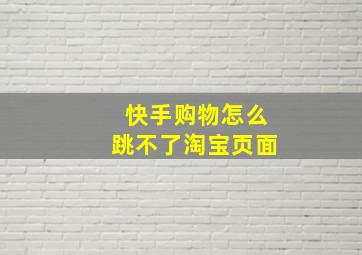 快手购物怎么
跳不了淘宝页面